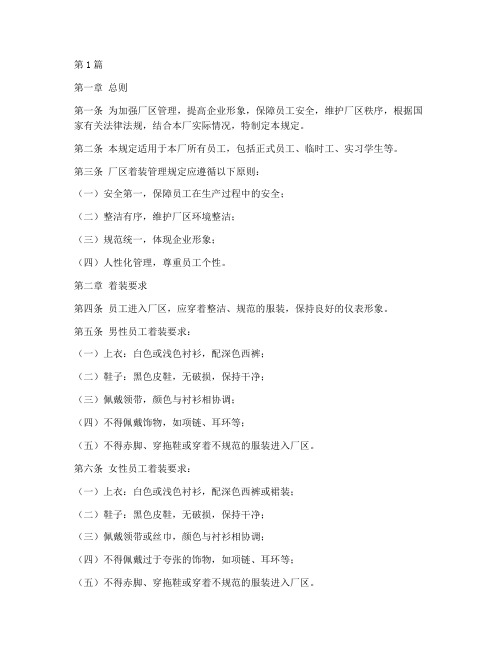 第1篇

第一章 总则

第一条 为加强厂区管理，提高企业形象，保障员工安全，维护厂区秩序，根据国家有关法律法规，结合本厂实际情况，特制定本规定。

第二条 本规定适用于本厂所有员工，包括正式员工、临时工、实习学生等。

第三条 厂区着装管理规定应遵循以下原则：

（一）安全第一，保障员工在生产过程中的安全；

（二）整洁有序，维护厂区环境整洁；

（三）规范统一，体现企业形象；

（四）人性化管理，尊重员工个性。

第二章 着装要求

第四条 员工进入厂区，应穿着整洁、规范的服装，保持良好的仪表形象。

第五条 男性员工着装要求：

（一）上衣：白色或浅色衬衫，配深色西裤；

（二）鞋子：黑色皮鞋，无破损，保持干净；

（三）佩戴领带，颜色与衬衫相协调；

（四）不得佩戴饰物，如项链、耳环等；

（五）不得赤脚、穿拖鞋或穿着不规范的服装进入厂区。

第六条 女性员工着装要求：

（一）上衣：白色或浅色衬衫，配深色西裤或裙装；

（二）鞋子：黑色皮鞋，无破损，保持干净；

（三）佩戴领带或丝巾，颜色与衬衫相协调；

（四）不得佩戴过于夸张的饰物，如项链、耳环等；

（五）不得赤脚、穿拖鞋或穿着不规范的服装进入厂区。